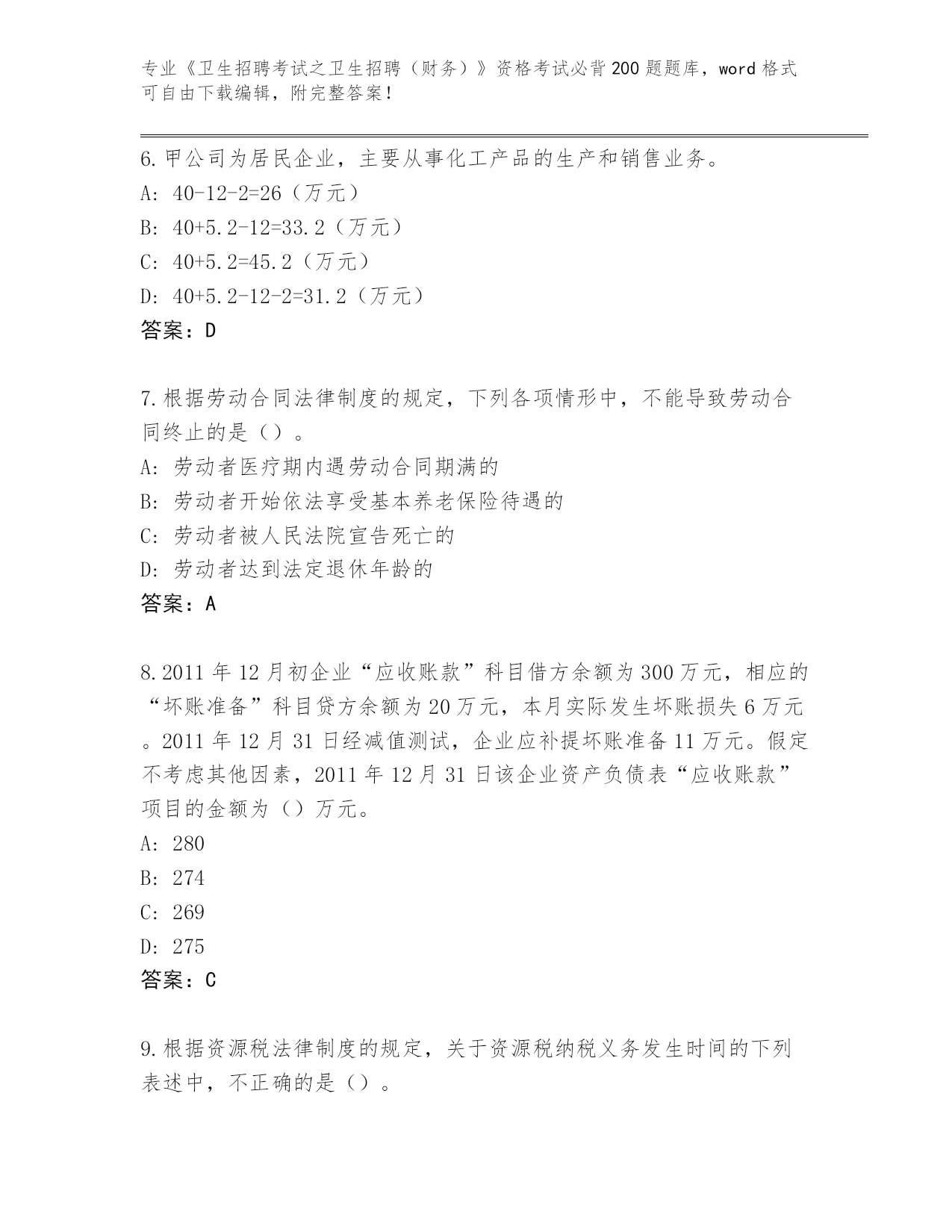 专业《卫生招聘考试之卫生招聘（财务）》资格考试必背200题题库，word格式可自由下载编辑，附完整答案！

6.甲公司为居民企业，主要从事化工产品的生产和销售业务。
A: 40-12-2=26（万元）
B: 40+5.2-12=33.2（万元）
C: 40+5.2=45.2（万元）
D: 40+5.2-12-2=31.2（万元）
答案：D

7.根据劳动合同法律制度的规定，下列各项情形中，不能导致劳动合同终止的是（）。
A: 劳动者医疗期内遇劳动合同期满的
B: 劳动者开始依法享受基本养老保险待遇的
C: 劳动者被人民法院宣告死亡的
D: 劳动者达到法定退休年龄的
答案：A

8.2011年12月初企业“应收账款”科目借方余额为300万元，相应的“坏账准备”科目贷方余额为20万元，本月实际发生坏账损失6万元。2011年12月31日经减值测试，企业应补提坏账准备11万元。假定不考虑其他因素，2011年12月31日该企业资产负债表“应收账款”项目的金额为（）万元。
A: 280
B: 274
C: 269
D: 275
答案：C

9.根据资源税法律制度的规定，关于资源税纳税义务发生时间的下列表述中，不正确的是（）。